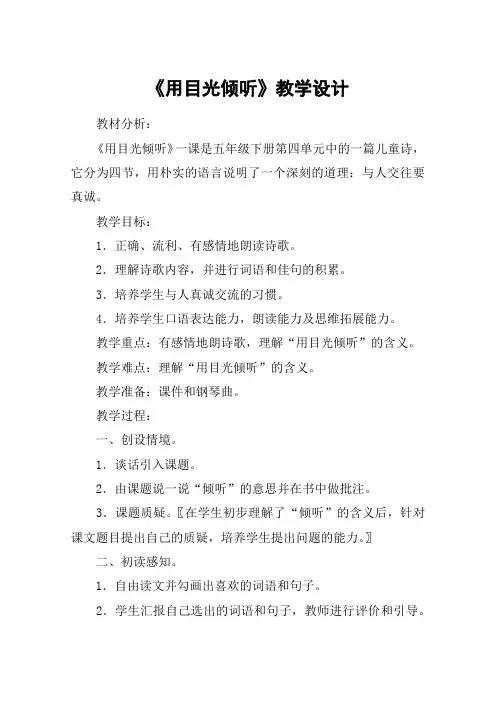 《用目光倾听》教学设计

教材分析：

《用目光倾听》一课是五年级下册第四单元中的一篇儿童诗，它分为四节，用朴实的语言说明了一个深刻的道理：与人交往要真诚。

教学目标：

1．正确、流利、有感情地朗读诗歌。

2．理解诗歌内容，并进行词语和佳句的积累。

3．培养学生与人真诚交流的习惯。

4．培养学生口语表达能力，朗读能力及思维拓展能力。

教学重点：有感情地朗诗歌，理解“用目光倾听”的含义。

教学难点：理解“用目光倾听”的含义。

教学准备：课件和钢琴曲。

教学过程：

一、创设情境。

1．谈话引入课题。

2．由课题说一说“倾听”的意思并在书中做批注。

3．课题质疑。〖在学生初步理解了“倾听”的含义后，针对课文题目提出自己的质疑，培养学生提出问题的能力。〗

二、初读感知。

1．自由读文并勾画出喜欢的词语和句子。

2．学生汇报自己选出的词语和句子，教师进行评价和引导。